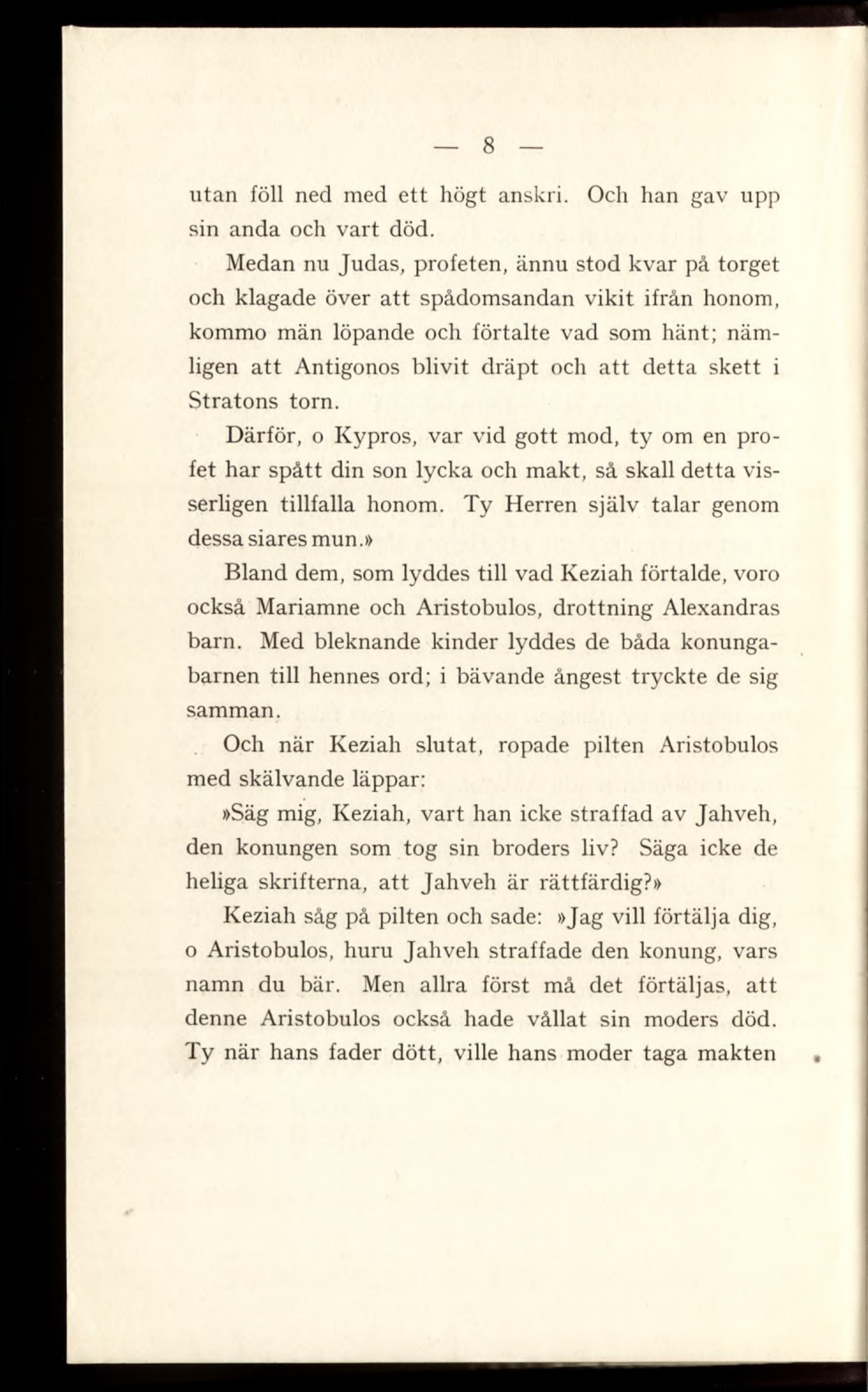 — 8 —

utan föll ned med ett högt anskri. Och han gav upp sin anda och vart död.

Medan nu Judas, profeten, ännu stod kvar på torget och klagade över att spådomsandan vikit ifrån honom, kommo män löpande och förtalte vad som hänt; nämligen att Antigonos blivit dräpt och att detta skett i Stratons torn.

Därför, o Kypros, var vid gott mod, ty om en profet har spått din son lycka och makt, så skall detta visserligen tillfalla honom. Ty Herren själv talar genom dessa siares mun.»

Bland dem, som lyddes till vad Keziah förtalde, voro också Mariamne och Aristobulos, drottning Alexandras barn. Med bleknande kinder lyddes de båda konungabarnen till hennes ord; i bävande ångest tryckte de sig samman.

Och när Keziah slutat, ropade pilten Aristobulos med skälvande läppar:

»Säg mig, Keziah, vart han icke straffad av Jahveh, den konungen som tog sin broders liv? Säga icke de heliga skrifterna, att Jahveh är rättfärdig?»

Keziah såg på pilten och sade: »Jag vill förtälja dig, o Aristobulos, huru Jahveh straffade den konung, vars namn du bär. Men allra först må det förtäljas, att denne Aristobulos också hade vållat sin moders död. Ty när hans fader dött, ville hans moder taga makten